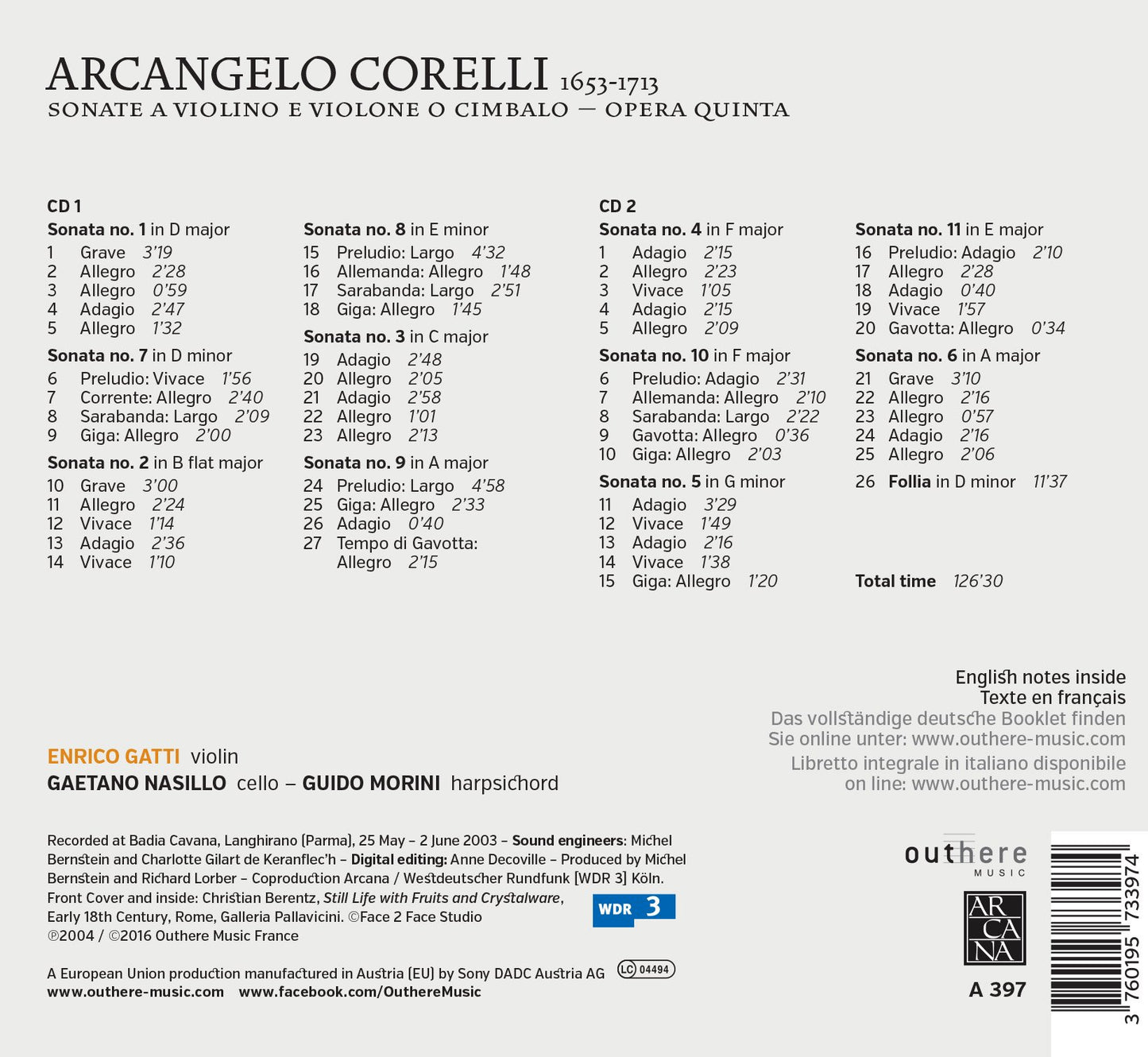 ARCANGELO CORELLI 1653-1713
SONATE A VIOLINO E VIOLONE O CIMBALO — OPERA QUINTA

CD 1

Sonata no. 1 in D major
1 Grave 3'19
2 Allegro 2'28
3 Allegro 0'59
4 Adagio 2'47
5 Allegro 1'32

Sonata no. 7 in D minor
6 Preludio: Vivace 1'56
7 Corrente: Allegro 2'40
8 Sarabanda: Largo 2'09
9 Giga: Allegro 2'00

Sonata no. 2 in B flat major
10 Grave 3'00
11 Allegro 2'24
12 Vivace 1'14
13 Adagio 2'36
14 Vivace 1'10

Sonata no. 8 in E minor
15 Preludio: Largo 4'32
16 Allemanda: Allegro 1'48
17 Sarabanda: Largo 2'51
18 Giga: Allegro 1'45

Sonata no. 3 in C major
19 Adagio 2'48
20 Allegro 2'05
21 Adagio 2'58
22 Allegro 1'01
23 Allegro 2'13

Sonata no. 9 in A major
24 Preludio: Largo 4'58
25 Giga: Allegro 2'33
26 Adagio 0'40
27 Tempo di Gavotta: Allegro 2'15

CD 2

Sonata no. 4 in F major
1 Adagio 2'15
2 Allegro 2'23
3 Vivace 1'05
4 Adagio 2'15
5 Allegro 2'09

Sonata no. 10 in F major
6 Preludio: Adagio 2'31
7 Allemanda: Allegro 2'10
8 Sarabanda: Largo 2'22
9 Gavotta: Allegro 0'36
10 Giga: Allegro 2'03

Sonata no. 5 in G minor
11 Adagio 3'29
12 Vivace 1'49
13 Adagio 2'16
14 Vivace 1'38
15 Giga: Allegro 1'20

Sonata no. 11 in E major
16 Preludio: Adagio 2'10
17 Allegro 2'28
18 Adagio 0'40
19 Vivace 1'57
20 Gavotta: Allegro 0'34

Sonata no. 6 in A major
21 Grave 3'10
22 Allegro 2'16
23 Allegro 0'57
24 Adagio 2'16
25 Allegro 2'06

26 Follia in D minor 11'37

Total time 126'30

English notes inside
Texte en français
Das vollständige deutsche Booklet finden Sie online unter: www.outhere-music.com
Libretto integrale in italiano disponibile on line: www.outhere-music.com

ENRICO GATTI violin
GAETANO NASILLO cello – GUIDO MORINI harpsichord

Recorded at Badia Cavana, Langhirano (Parma), 25 May – 2 June 2003 – Sound engineers: Michel Bernstein and Charlotte Gilart de Keranflec'h – Digital editing: Anne Decoville – Produced by Michel Bernstein and Richard Lorber – Coproduction Arcana / Westdeutscher Rundfunk (WDR 3) Köln. Front Cover and inside: Christian Berentz, Still Life with Fruits and Crystalware, Early 18th Century, Rome, Galleria Pallavicini. ©Face 2 Face Studio
℗2004 / ©2016 Outhere Music France

WDR 3

A European Union production manufactured in Austria (EU) by Sony DADC Austria AG LC 04494
www.outhere-music.com www.facebook.com/OuthereMusic

outhere MUSIC
ARCANA
A 397
3 760195 733974